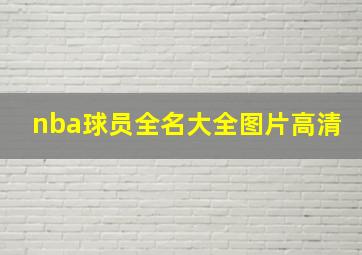 nba球员全名大全图片高清